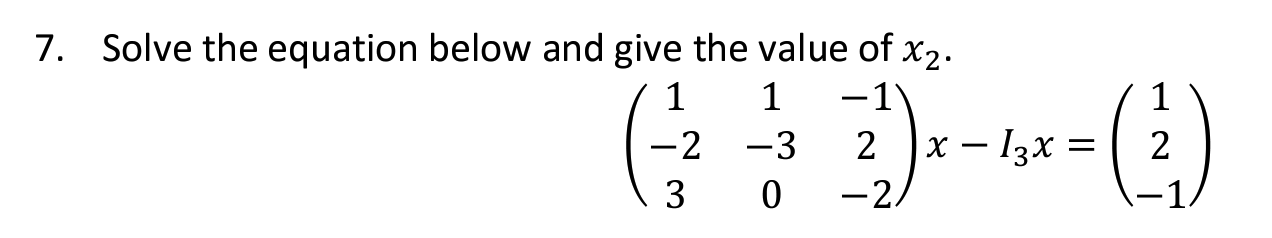 7. Solve the equation below and give the value of $x_2$.

$$\begin{pmatrix} 1 & 1 & -1 \\ -2 & -3 & 2 \\ 3 & 0 & -2 \end{pmatrix} x - I_3 x = \begin{pmatrix} 1 \\ 2 \\ -1 \end{pmatrix}$$